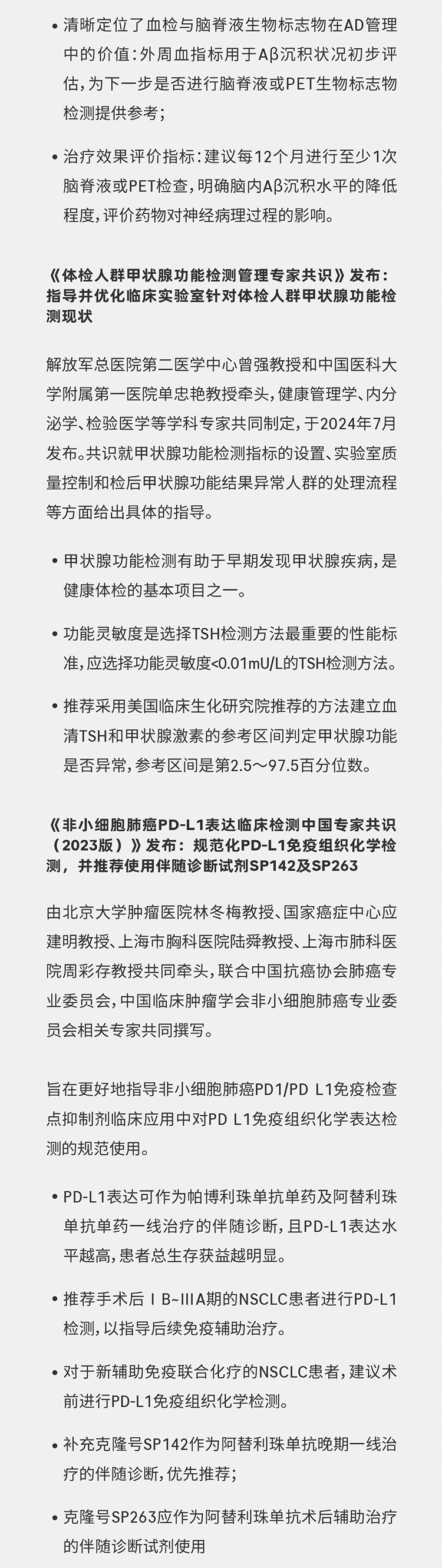 • 清晰定位了血检与脑脊液生物标志物在AD管理中的价值：外周血指标用于Aβ沉积状况初步评估，为下一步是否进行脑脊液或PET生物标志物检测提供参考；

• 治疗效果评价指标：建议每12个月进行至少1次脑脊液或PET检查，明确脑内Aβ沉积水平的降低程度，评价药物对神经病理过程的影响。

《体检人群甲状腺功能检测管理专家共识》发布：指导并优化临床实验室针对体检人群甲状腺功能检测现状

解放军总医院第二医学中心曾强教授和中国医科大学附属第一医院单忠艳教授牵头，健康管理学、内分泌学、检验医学等学科专家共同制定，于2024年7月发布。共识就甲状腺功能检测指标的设置、实验室质量控制和检后甲状腺功能结果异常人群的处理流程等方面给出具体的指导。

• 甲状腺功能检测有助于早期发现甲状腺疾病，是健康体检的基本项目之一。

• 功能灵敏度是选择TSH检测方法最重要的性能标准，应选择功能灵敏度<0.01mU/L的TSH检测方法。

• 推荐采用美国临床生化研究院推荐的方法建立血清TSH和甲状腺激素的参考区间判定甲状腺功能是否异常，参考区间是第2.5～97.5百分位数。

《非小细胞肺癌PD-L1表达临床检测中国专家共识（2023版）》发布：规范化PD-L1免疫组织化学检测，并推荐使用伴随诊断试剂SP142及SP263

由北京大学肿瘤医院林冬梅教授、国家癌症中心应建明教授、上海市胸科医院陆舜教授、上海市肺科医院周彩存教授共同牵头，联合中国抗癌协会肺癌专业委员会，中国临床肿瘤学会非小细胞肺癌专业委员会相关专家共同撰写。

旨在更好地指导非小细胞肺癌PD1/PD L1免疫检查点抑制剂临床应用中对PD L1免疫组织化学表达检测的规范使用。

• PD-L1表达可作为帕博利珠单抗单药及阿替利珠单抗单药一线治疗的伴随诊断，且PD-L1表达水平越高，患者总生存获益越明显。

• 推荐手术后ⅠB~ⅢA期的NSCLC患者进行PD-L1检测，以指导后续免疫辅助治疗。

• 对于新辅助免疫联合化疗的NSCLC患者，建议术前进行PD-L1免疫组织化学检测。

• 补充克隆号SP142作为阿替利珠单抗晚期一线治疗的伴随诊断，优先推荐；

• 克隆号SP263应作为阿替利珠单抗术后辅助治疗的伴随诊断试剂使用